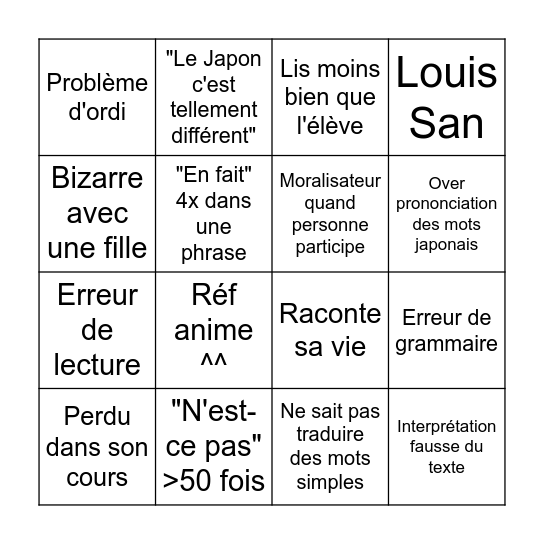 | | | | |
|---|---|---|---|
| Problème d'ordi | "Le Japon c'est tellement différent" | Lis moins bien que l'élève | Louis San |
| Bizarre avec une fille | "En fait" 4x dans une phrase | Moralisateur quand personne participe | Over prononciation des mots japonais |
| Erreur de lecture | Réf anime ^^ | Raconte sa vie | Erreur de grammaire |
| Perdu dans son cours | "N'est-ce pas" >50 fois | Ne sait pas traduire des mots simples | Interprétation fausse du texte |